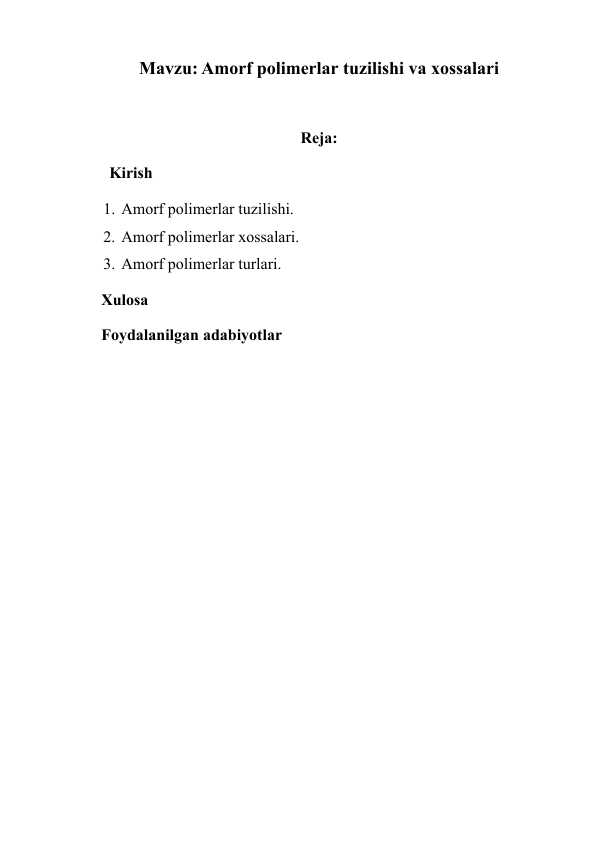 Mavzu: Amorf polimerlar tuzilishi va xossalari

Reja:

Kirish

1. Amorf polimerlar tuzilishi.
2. Amorf polimerlar xossalari.
3. Amorf polimerlar turlari.

Xulosa

Foydalanilgan adabiyotlar